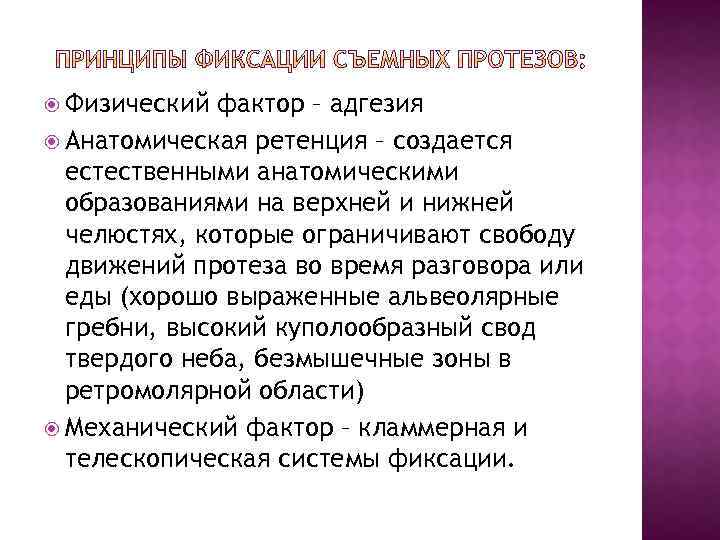 ПРИНЦИПЫ ФИКСАЦИИ СЪЕМНЫХ ПРОТЕЗОВ:

Физический фактор – адгезия

Анатомическая ретенция – создается естественными анатомическими образованиями на верхней и нижней челюстях, которые ограничивают свободу движений протеза во время разговора или еды (хорошо выраженные альвеолярные гребни, высокий куполообразный свод твердого неба, безмышечные зоны в ретромолярной области)

Механический фактор – кламмерная и телескопическая системы фиксации.